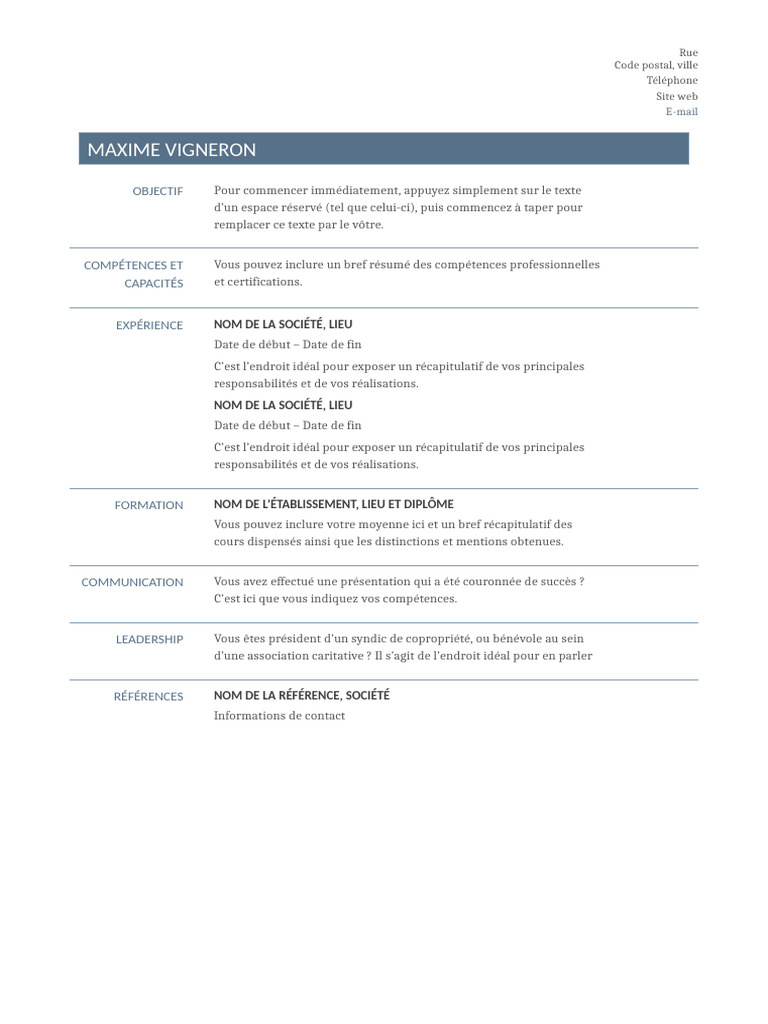 Rue
Code postal, ville
Téléphone
Site web
E-mail

MAXIME VIGNERON

OBJECTIF

Pour commencer immédiatement, appuyez simplement sur le texte d'un espace réservé (tel que celui-ci), puis commencez à taper pour remplacer ce texte par le vôtre.

COMPÉTENCES ET CAPACITÉS

Vous pouvez inclure un bref résumé des compétences professionnelles et certifications.

EXPÉRIENCE

NOM DE LA SOCIÉTÉ, LIEU
Date de début – Date de fin
C'est l'endroit idéal pour exposer un récapitulatif de vos principales responsabilités et de vos réalisations.

NOM DE LA SOCIÉTÉ, LIEU
Date de début – Date de fin
C'est l'endroit idéal pour exposer un récapitulatif de vos principales responsabilités et de vos réalisations.

FORMATION

NOM DE L'ÉTABLISSEMENT, LIEU ET DIPLÔME
Vous pouvez inclure votre moyenne ici et un bref récapitulatif des cours dispensés ainsi que les distinctions et mentions obtenues.

COMMUNICATION

Vous avez effectué une présentation qui a été couronnée de succès ? C'est ici que vous indiquez vos compétences.

LEADERSHIP

Vous êtes président d'un syndic de copropriété, ou bénévole au sein d'une association caritative ? Il s'agit de l'endroit idéal pour en parler

RÉFÉRENCES

NOM DE LA RÉFÉRENCE, SOCIÉTÉ
Informations de contact